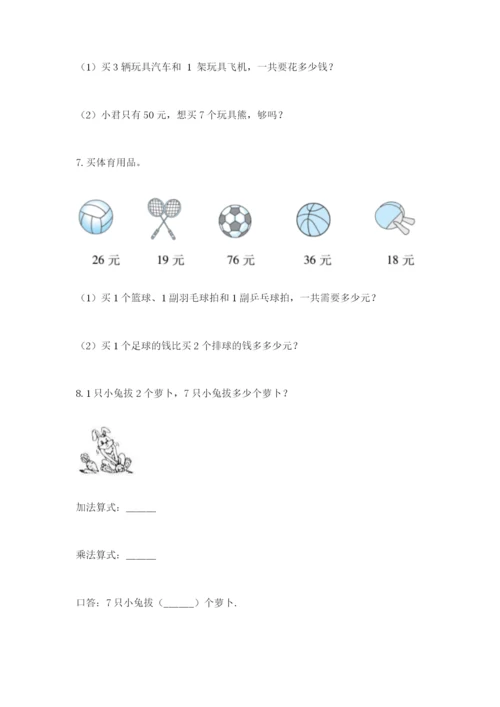 （1）买 3 辆玩具汽车和 1 架玩具飞机，一共要花多少钱？

（2）小君只有 50 元，想买 7 个玩具熊，够吗？

7. 买体育用品。

26 元　　19 元　　76 元　　36 元　　18 元

（1）买 1 个篮球、1 副羽毛球拍和 1 副乒乓球拍，一共需要多少元？

（2）买 1 个足球的钱比买 2 个排球的钱多多少元？

8. 1 只小兔拔 2 个萝卜，7 只小兔拔多少个萝卜？

加法算式：______

乘法算式：______

口答：7 只小兔拔（______）个萝卜.